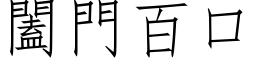 闔門百口